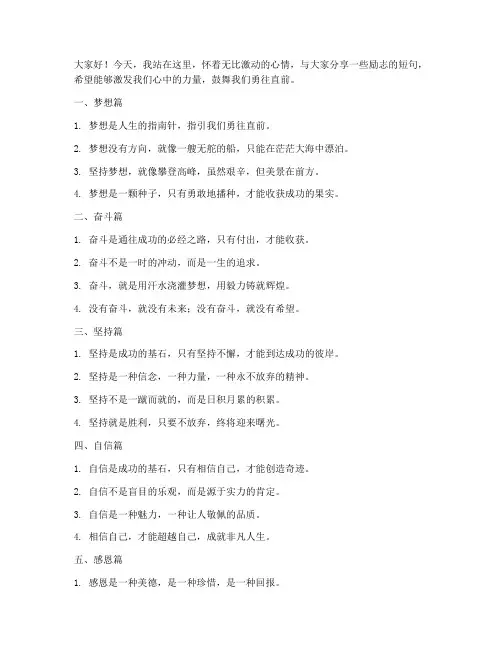 大家好！今天，我站在这里，怀着无比激动的心情，与大家分享一些励志的短句，希望能够激发我们心中的力量，鼓舞我们勇往直前。

一、梦想篇

1. 梦想是人生的指南针，指引我们勇往直前。

2. 梦想没有方向，就像一艘无舵的船，只能在茫茫大海中漂泊。

3. 坚持梦想，就像攀登高峰，虽然艰辛，但美景在前方。

4. 梦想是一颗种子，只有勇敢地播种，才能收获成功的果实。

二、奋斗篇

1. 奋斗是通往成功的必经之路，只有付出，才能收获。

2. 奋斗不是一时的冲动，而是一生的追求。

3. 奋斗，就是用汗水浇灌梦想，用毅力铸就辉煌。

4. 没有奋斗，就没有未来；没有奋斗，就没有希望。

三、坚持篇

1. 坚持是成功的基石，只有坚持不懈，才能到达成功的彼岸。

2. 坚持是一种信念，一种力量，一种永不放弃的精神。

3. 坚持不是一蹴而就的，而是日积月累的积累。

4. 坚持就是胜利，只要不放弃，终将迎来曙光。

四、自信篇

1. 自信是成功的基石，只有相信自己，才能创造奇迹。

2. 自信不是盲目的乐观，而是源于实力的肯定。

3. 自信是一种魅力，一种让人敬佩的品质。

4. 相信自己，才能超越自己，成就非凡人生。

五、感恩篇

1. 感恩是一种美德，是一种珍惜，是一种回报。